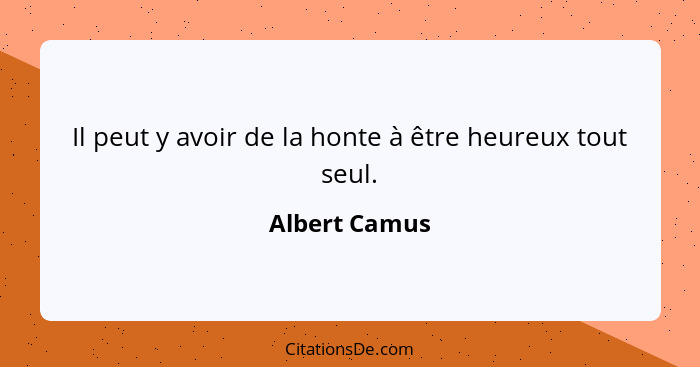 Il peut y avoir de la honte à être heureux tout seul.

Albert Camus

CitationsDe.com